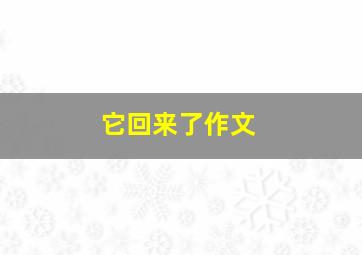 它回来了作文